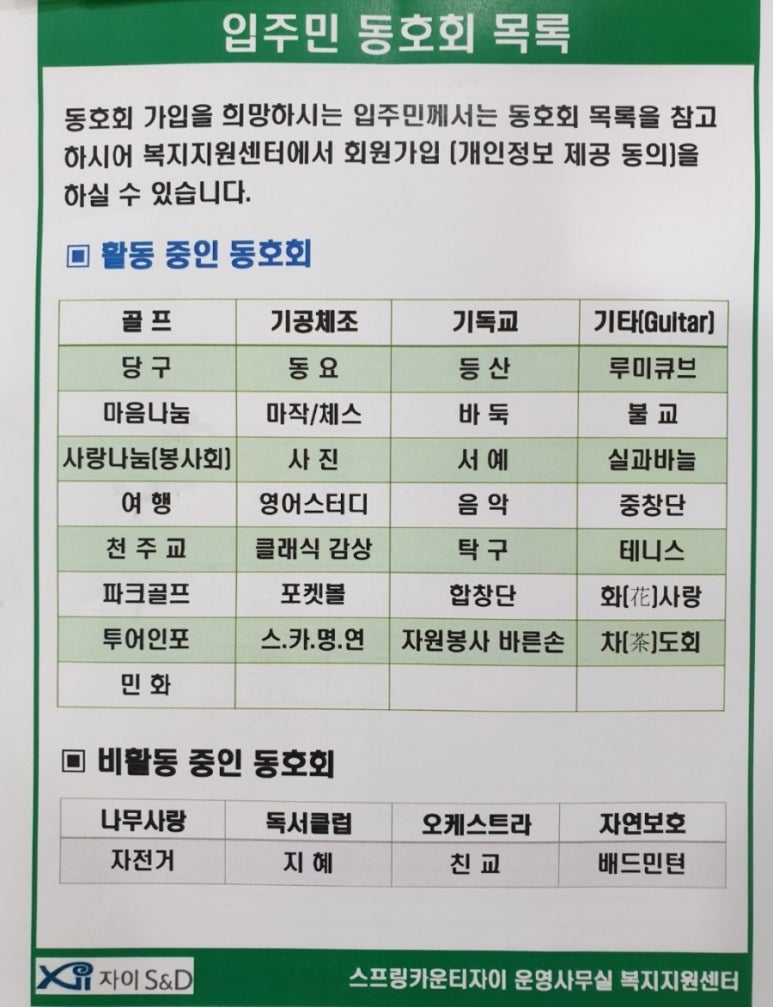 입주민 동호회 목록

동호회 가입을 희망하시는 입주민께서는 동호회 목록을 참고하시어 복지지원센터에서 회원가입 (개인정보 제공 동의)을 하실 수 있습니다.

▣ 활동 중인 동호회

| 골 프 | 기공체조 | 기독교 | 기타(Guitar) |
|---|---|---|---|
| 당 구 | 동 요 | 등 산 | 루미큐브 |
| 마음나눔 | 마작/체스 | 바 둑 | 불 교 |
| 사랑나눔(봉사회) | 사 진 | 서 예 | 실과바늘 |
| 여 행 | 영어스터디 | 음 악 | 중창단 |
| 천 주 교 | 클래식 감상 | 탁 구 | 테니스 |
| 파크골프 | 포켓볼 | 합창단 | 화(花)사랑 |
| 투어인포 | 스.카.명.연 | 자원봉사 바른손 | 차(茶)도회 |
| 민 화 | | | |

▣ 비활동 중인 동호회

| 나무사랑 | 독서클럽 | 오케스트라 | 자연보호 |
|---|---|---|---|
| 자전거 | 지 혜 | 친 교 | 배드민턴 |

Xi 자이 S&D

스프링카운티자이 운영사무실 복지지원센터